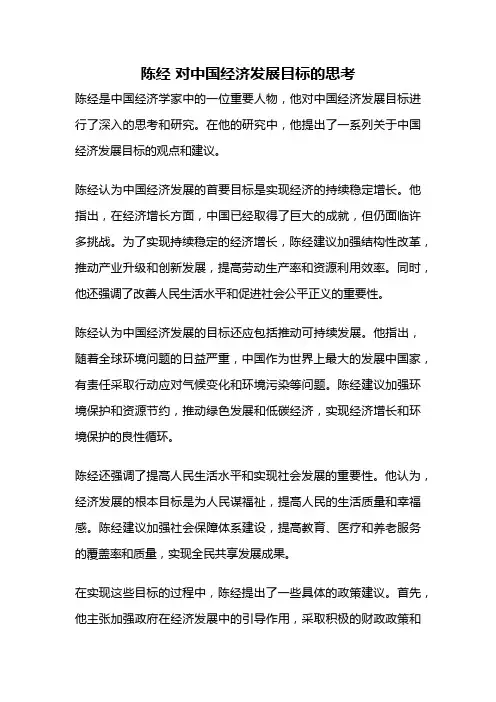 陈经 对中国经济发展目标的思考

陈经是中国经济学家中的一位重要人物，他对中国经济发展目标进行了深入的思考和研究。在他的研究中，他提出了一系列关于中国经济发展目标的观点和建议。

陈经认为中国经济发展的首要目标是实现经济的持续稳定增长。他指出，在经济增长方面，中国已经取得了巨大的成就，但仍面临许多挑战。为了实现持续稳定的经济增长，陈经建议加强结构性改革，推动产业升级和创新发展，提高劳动生产率和资源利用效率。同时，他还强调了改善人民生活水平和促进社会公平正义的重要性。

陈经认为中国经济发展的目标还应包括推动可持续发展。他指出，随着全球环境问题的日益严重，中国作为世界上最大的发展中国家，有责任采取行动应对气候变化和环境污染等问题。陈经建议加强环境保护和资源节约，推动绿色发展和低碳经济，实现经济增长和环境保护的良性循环。

陈经还强调了提高人民生活水平和实现社会发展的重要性。他认为，经济发展的根本目标是为人民谋福祉，提高人民的生活质量和幸福感。陈经建议加强社会保障体系建设，提高教育、医疗和养老服务的覆盖率和质量，实现全民共享发展成果。

在实现这些目标的过程中，陈经提出了一些具体的政策建议。首先，他主张加强政府在经济发展中的引导作用，采取积极的财政政策和